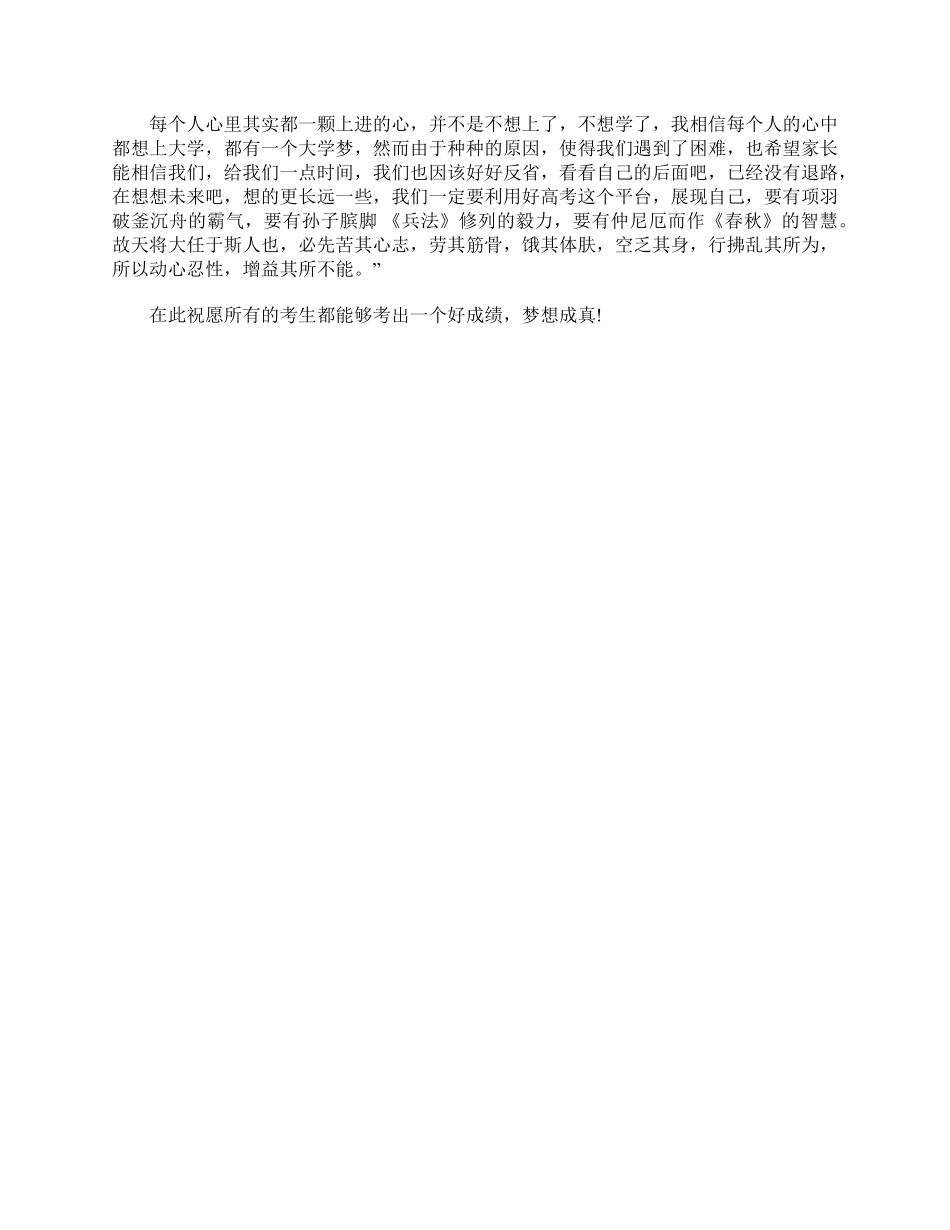 每个人心里其实都一颗上进的心，并不是不想上了，不想学了，我相信每个人的心中都想上大学，都有一个大学梦，然而由于种种的原因，使得我们遇到了困难，也希望家长能相信我们，给我们一点时间，我们也因该好好反省，看看自己的后面吧，已经没有退路，在想想未来吧，想的更长远一些，我们一定要利用好高考这个平台，展现自己，要有项羽破釜沉舟的霸气，要有孙子膑脚《兵法》修列的毅力，要有仲尼厄而作《春秋》的智慧。故天将大任于斯人也，必先苦其心志，劳其筋骨，饿其体肤，空乏其身，行拂乱其所为，所以动心忍性，增益其所不能。”

在此祝愿所有的考生都能够考出一个好成绩，梦想成真!